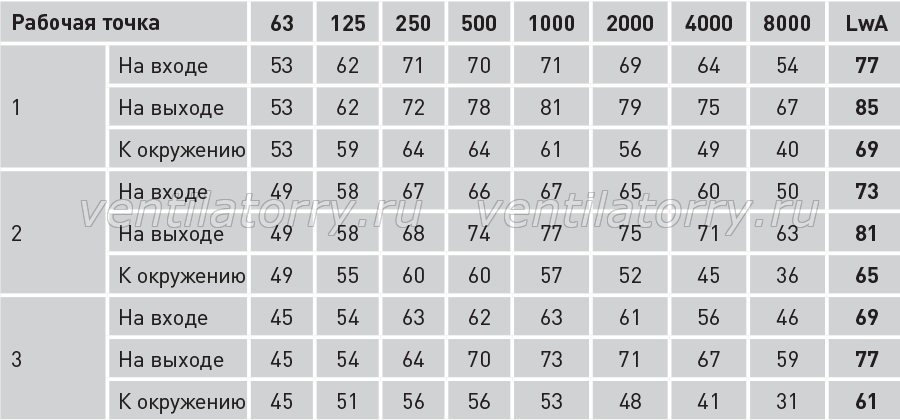 | Рабочая точка | | 63 | 125 | 250 | 500 | 1000 | 2000 | 4000 | 8000 | LwA |
|---|---|---|---|---|---|---|---|---|---|---|
| 1 | На входе | 53 | 62 | 71 | 70 | 71 | 69 | 64 | 54 | 77 |
| | На выходе | 53 | 62 | 72 | 78 | 81 | 79 | 75 | 67 | 85 |
| | К окружению | 53 | 59 | 64 | 64 | 61 | 56 | 49 | 40 | 69 |
| 2 | На входе | 49 | 58 | 67 | 66 | 67 | 65 | 60 | 50 | 73 |
| | На выходе | 49 | 58 | 68 | 74 | 77 | 75 | 71 | 63 | 81 |
| | К окружению | 49 | 55 | 60 | 60 | 57 | 52 | 45 | 36 | 65 |
| 3 | На входе | 45 | 54 | 63 | 62 | 63 | 61 | 56 | 46 | 69 |
| | На выходе | 45 | 54 | 64 | 70 | 73 | 71 | 67 | 59 | 77 |
| | К окружению | 45 | 51 | 56 | 56 | 53 | 48 | 41 | 31 | 61 |

ventilatorry.ru